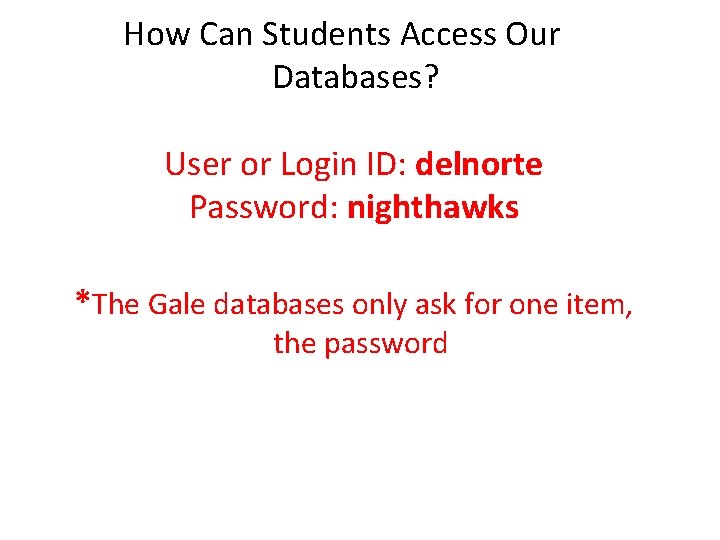 How Can Students Access Our Databases?

User or Login ID: delnorte
Password: nighthawks

*The Gale databases only ask for one item, the password